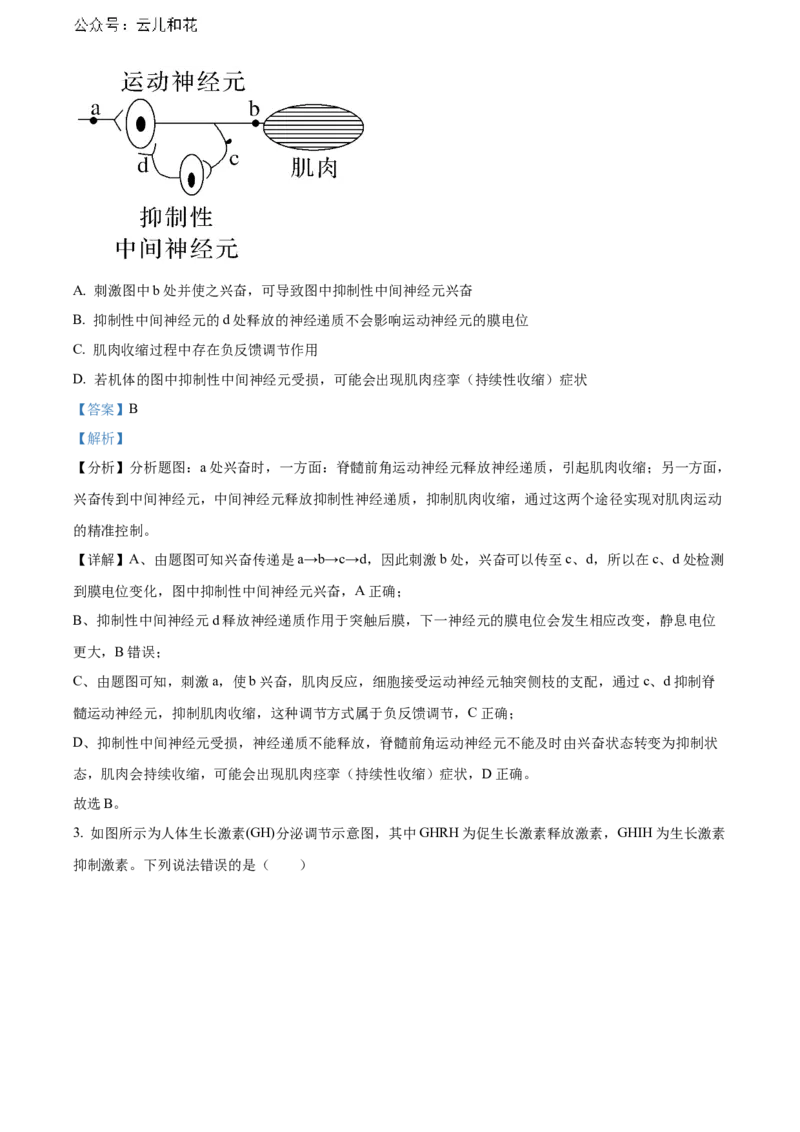 公众号：云儿和花

运动神经元
a
b
d
c
肌肉
抑制性
中间神经元

A. 刺激图中 b 处并使之兴奋，可导致图中抑制性中间神经元兴奋

B. 抑制性中间神经元的 d 处释放的神经递质不会影响运动神经元的膜电位

C. 肌肉收缩过程中存在负反馈调节作用

D. 若机体的图中抑制性中间神经元受损，可能会出现肌肉痉挛（持续性收缩）症状

【答案】B

【解析】

【分析】分析题图：a 处兴奋时，一方面：脊髓前角运动神经元释放神经递质，引起肌肉收缩；另一方面，兴奋传到中间神经元，中间神经元释放抑制性神经递质，抑制肌肉收缩，通过这两个途径实现对肌肉运动的精准控制。

【详解】A、由题图可知兴奋传递是 a→b→c→d，因此刺激 b 处，兴奋可以传至 c、d，所以在 c、d 处检测到膜电位变化，图中抑制性中间神经元兴奋，A 正确；

B、抑制性中间神经元 d 释放神经递质作用于突触后膜，下一神经元的膜电位会发生相应改变，静息电位更大，B 错误；

C、由题图可知，刺激 a，使 b 兴奋，肌肉反应，细胞接受运动神经元轴突侧枝的支配，通过 c、d 抑制脊髓运动神经元，抑制肌肉收缩，这种调节方式属于负反馈调节，C 正确；

D、抑制性中间神经元受损，神经递质不能释放，脊髓前角运动神经元不能及时由兴奋状态转变为抑制状态，肌肉会持续收缩，可能会出现肌肉痉挛（持续性收缩）症状，D 正确。

故选 B。

3. 如图所示为人体生长激素(GH)分泌调节示意图，其中 GHRH 为促生长激素释放激素，GHIH 为生长激素抑制激素。下列说法错误的是（　　）